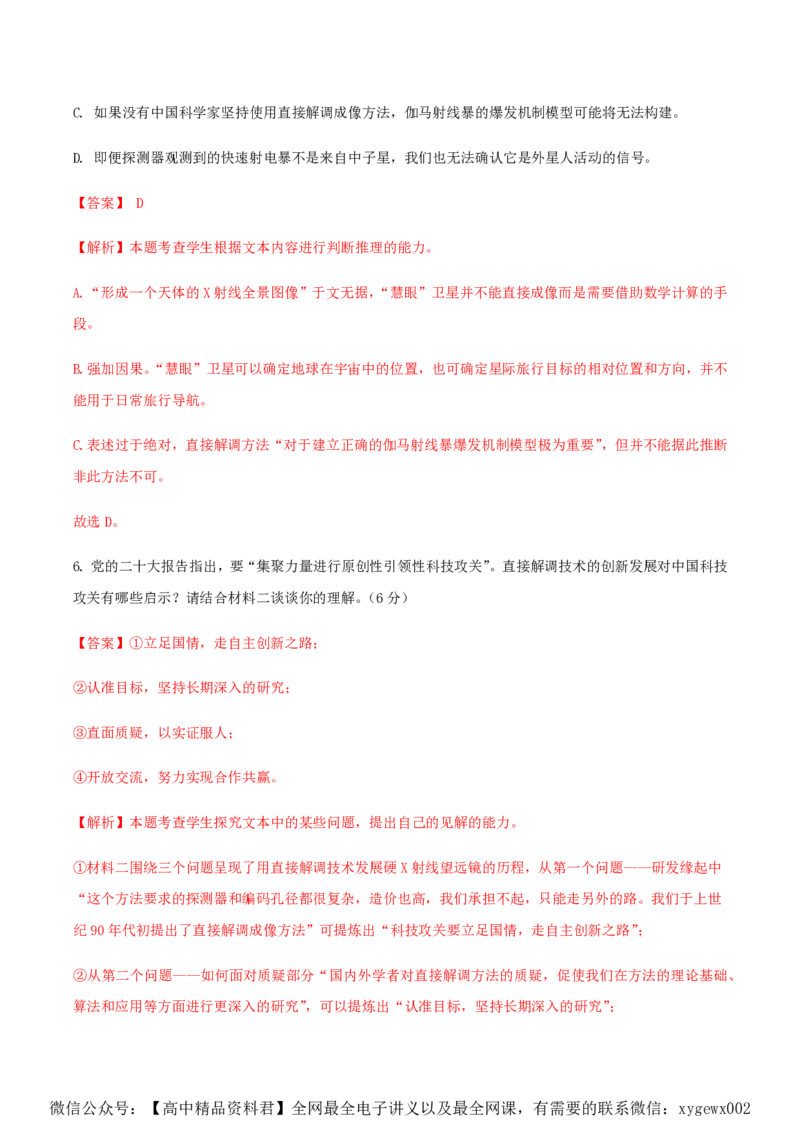 C. 如果没有中国科学家坚持使用直接解调成像方法，伽马射线暴的爆发机制模型可能将无法构建。

D. 即便探测器观测到的快速射电暴不是来自中子星，我们也无法确认它是外星人活动的信号。

【答案】D

【解析】本题考查学生根据文本内容进行判断推理的能力。

A.“形成一个天体的X射线全景图像”于文无据，“慧眼”卫星并不能直接成像而是需要借助数学计算的手段。

B.强加因果。“慧眼”卫星可以确定地球在宇宙中的位置，也可确定星际旅行目标的相对位置和方向，并不能用于日常旅行导航。

C.表述过于绝对，直接解调方法“对于建立正确的伽马射线暴爆发机制模型极为重要”，但并不能据此推断非此方法不可。

故选D。

6. 党的二十大报告指出，要“集聚力量进行原创性引领性科技攻关”。直接解调技术的创新发展对中国科技攻关有哪些启示？请结合材料二谈谈你的理解。（6分）

【答案】①立足国情，走自主创新之路；

②认准目标，坚持长期深入的研究；

③直面质疑，以实证服人；

④开放交流，努力实现合作共赢。

【解析】本题考查学生探究文本中的某些问题，提出自己的见解的能力。

①材料二围绕三个问题呈现了用直接解调技术发展硬X射线望远镜的历程，从第一个问题——研发缘起中“这个方法要求的探测器和编码孔径都很复杂，造价也高，我们承担不起，只能走另外的路。我们于上世纪90年代初提出了直接解调成像方法”可提炼出“科技攻关要立足国情，走自主创新之路”；

②从第二个问题——如何面对质疑部分“国内外学者对直接解调方法的质疑，促使我们在方法的理论基础、算法和应用等方面进行更深入的研究”，可以提炼出“认准目标，坚持长期深入的研究”；

微信公众号：【高中精品资料君】全网最全电子讲义以及最全网课，有需要的联系微信：xygewx002